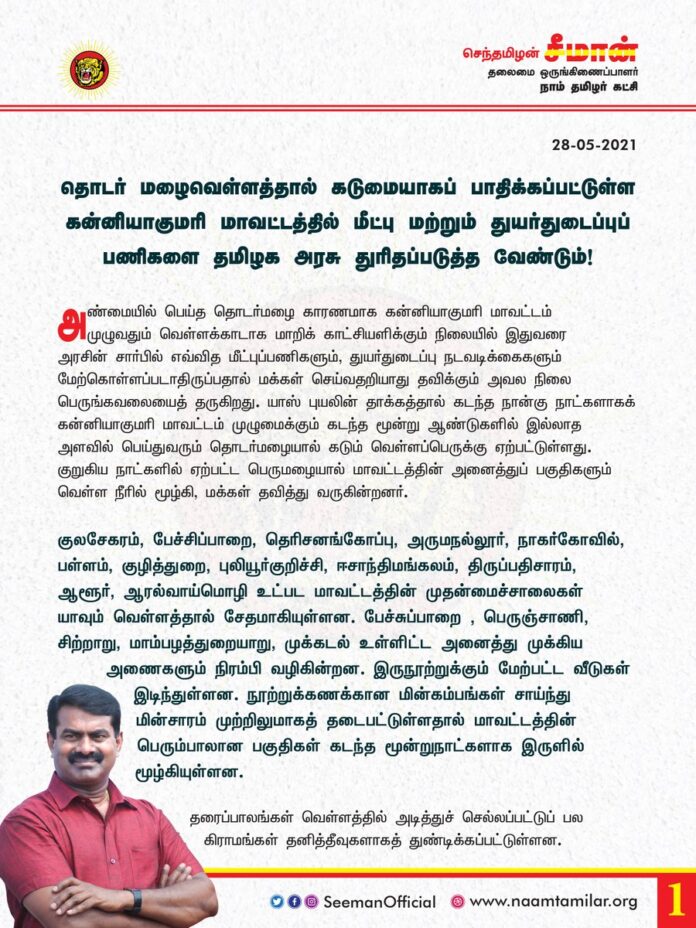 செந்தமிழன் சீமான்
தலைமை ஒருங்கிணைப்பாளர்
நாம் தமிழர் கட்சி

28-05-2021

தொடர் மழைவெள்ளத்தால் கடுமையாகப் பாதிக்கப்பட்டுள்ள கன்னியாகுமரி மாவட்டத்தில் மீட்பு மற்றும் துயர்துடைப்புப் பணிகளை தமிழக அரசு துரிதப்படுத்த வேண்டும்!

அண்மையில் பெய்த தொடர்மழை காரணமாக கன்னியாகுமரி மாவட்டம் முழுவதும் வெள்ளக்காடாக மாறிக் காட்சியளிக்கும் நிலையில் இதுவரை அரசின் சார்பில் எவ்வித மீட்புப்பணிகளும், துயர்துடைப்பு நடவடிக்கைகளும் மேற்கொள்ளப்படாதிருப்பதால் மக்கள் செய்வதறியாது தவிக்கும் அவல நிலை பெருங்கவலையைத் தருகிறது. யாஸ் புயலின் தாக்கத்தால் கடந்த நான்கு நாட்களாகக் கன்னியாகுமரி மாவட்டம் முழுமைக்கும் கடந்த மூன்று ஆண்டுகளில் இல்லாத அளவில் பெய்துவரும் தொடர்மழையால் கடும் வெள்ளப்பெருக்கு ஏற்பட்டுள்ளது. குறுகிய நாட்களில் ஏற்பட்ட பெருமழையால் மாவட்டத்தின் அனைத்துப் பகுதிகளும் வெள்ள நீரில் மூழ்கி, மக்கள் தவித்து வருகின்றனர்.

குலசேகரம், பேச்சிப்பாறை, தெரிசனங்கோப்பு, அருமநல்லூர், நாகர்கோவில், பள்ளம், குழித்துறை, புலியூர்குறிச்சி, ஈசாந்திமங்கலம், திருப்பதிசாரம், ஆளூர், ஆரல்வாய்மொழி உட்பட மாவட்டத்தின் முதன்மைச்சாலைகள் யாவும் வெள்ளத்தால் சேதமாகியுள்ளன. பேச்சுப்பாறை , பெருஞ்சாணி, சிற்றாறு, மாம்பழத்துறையாறு, முக்கடல் உள்ளிட்ட அனைத்து முக்கிய அணைகளும் நிரம்பி வழிகின்றன. இருநூற்றுக்கும் மேற்பட்ட வீடுகள் இடிந்துள்ளன. நூற்றுக்கணக்கான மின்கம்பங்கள் சாய்ந்து மின்சாரம் முற்றிலுமாகத் தடைபட்டுள்ளதால் மாவட்டத்தின் பெரும்பாலான பகுதிகள் கடந்த மூன்றுநாட்களாக இருளில் மூழ்கியுள்ளன.

தரைப்பாலங்கள் வெள்ளத்தில் அடித்துச் செல்லப்பட்டுப் பல கிராமங்கள் தனித்தீவுகளாகத் துண்டிக்கப்பட்டுள்ளன.

SeemanOfficial www.naamtamilar.org 1